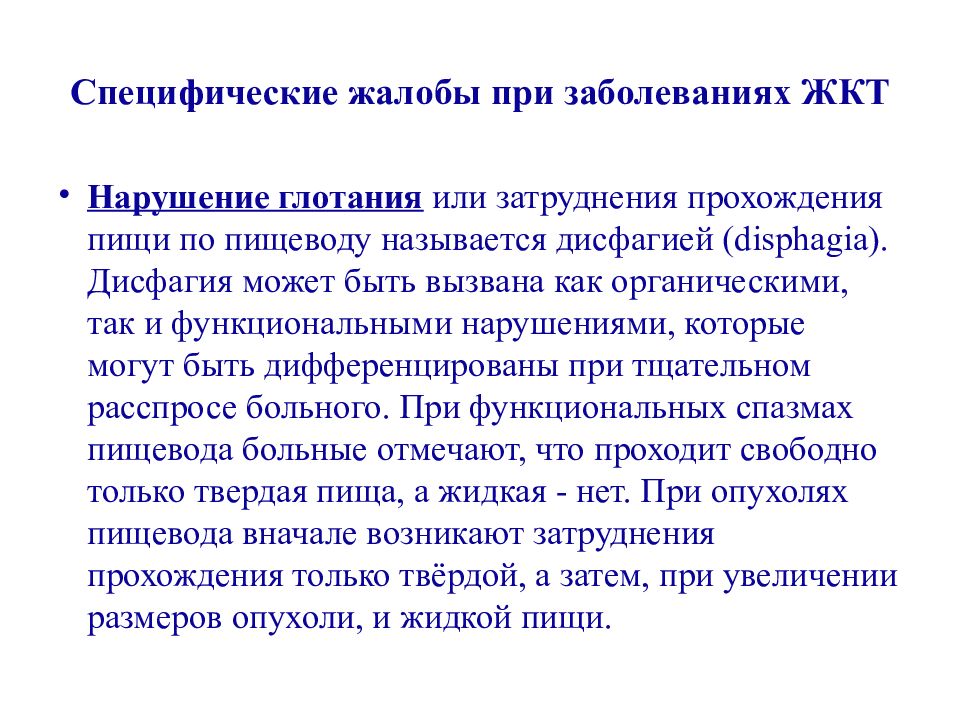 Специфические жалобы при заболеваниях ЖКТ

• Нарушение глотания или затруднения прохождения пищи по пищеводу называется дисфагией (disphagia). Дисфагия может быть вызвана как органическими, так и функциональными нарушениями, которые могут быть дифференцированы при тщательном расспросе больного. При функциональных спазмах пищевода больные отмечают, что проходит свободно только твердая пища, а жидкая - нет. При опухолях пищевода вначале возникают затруднения прохождения только твёрдой, а затем, при увеличении размеров опухоли, и жидкой пищи.